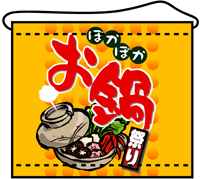 ぽかぽか
お鍋
祭り